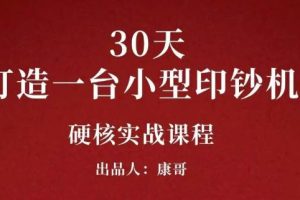 30天
打造一台小型印钞机

硬核实战课程

出品人：康哥